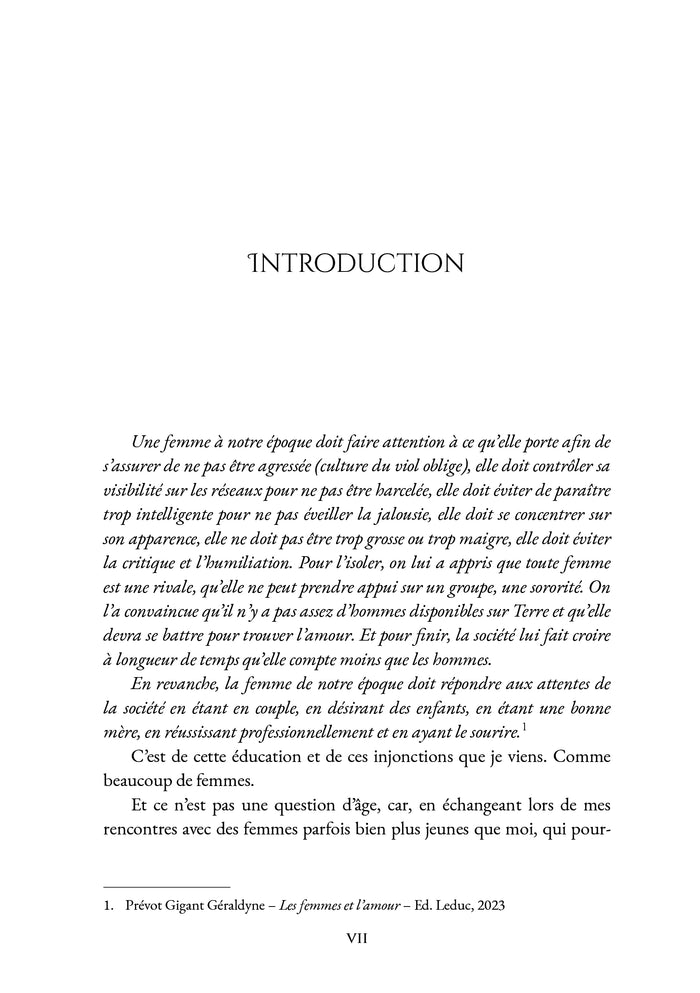 INTRODUCTION

Une femme à notre époque doit faire attention à ce qu'elle porte afin de s'assurer de ne pas être agressée (culture du viol oblige), elle doit contrôler sa visibilité sur les réseaux pour ne pas être harcelée, elle doit éviter de paraître trop intelligente pour ne pas éveiller la jalousie, elle doit se concentrer sur son apparence, elle ne doit pas être trop grosse ou trop maigre, elle doit éviter la critique et l'humiliation. Pour l'isoler, on lui a appris que toute femme est une rivale, qu'elle ne peut prendre appui sur un groupe, une sororité. On l'a convaincue qu'il n'y a pas assez d'hommes disponibles sur Terre et qu'elle devra se battre pour trouver l'amour. Et pour finir, la société lui fait croire à longueur de temps qu'elle compte moins que les hommes.

En revanche, la femme de notre époque doit répondre aux attentes de la société en étant en couple, en désirant des enfants, en étant une bonne mère, en réussissant professionnellement et en ayant le sourire.$^1$

C'est de cette éducation et de ces injonctions que je viens. Comme beaucoup de femmes.

Et ce n'est pas une question d'âge, car, en échangeant lors de mes rencontres avec des femmes parfois bien plus jeunes que moi, qui pour-

1. Prévot Gigant Géraldyne – Les femmes et l'amour – Ed. Leduc, 2023

VII